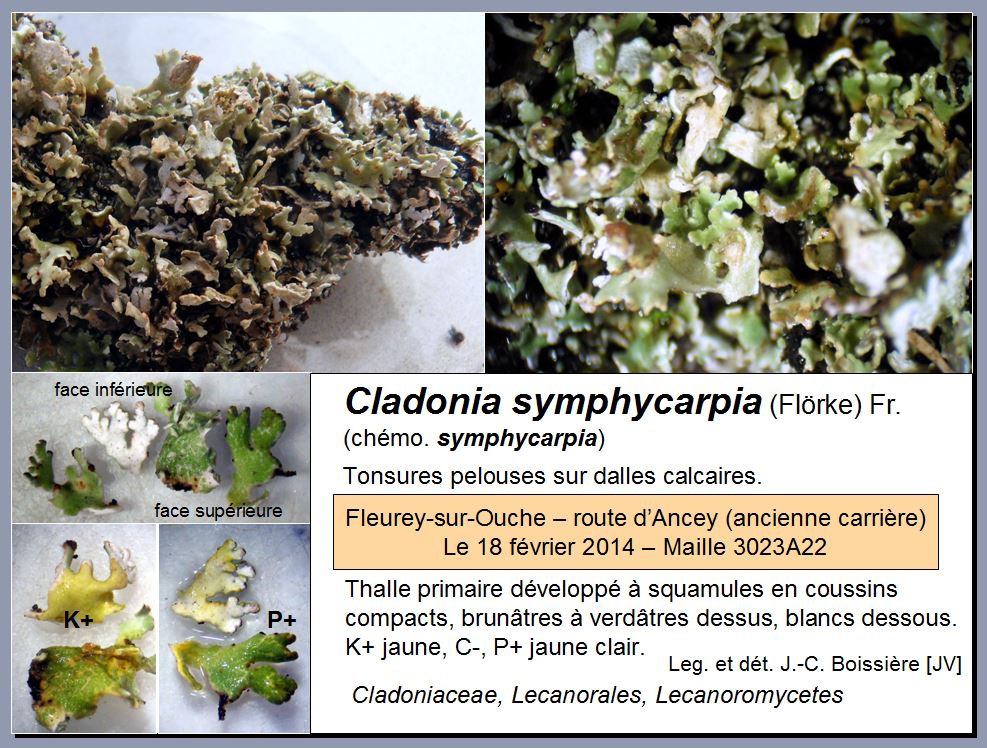 face inférieure

face supérieure

K+

P+

Cladonia symphycarpia (Flörke) Fr.
(chémo. symphycarpia)

Tonsures pelouses sur dalles calcaires.

Fleurey-sur-Ouche – route d'Ancey (ancienne carrière)
Le 18 février 2014 – Maille 3023A22

Thalle primaire développé à squamules en coussins compacts, brunâtres à verdâtres dessus, blancs dessous. K+ jaune, C-, P+ jaune clair.

Leg. et dét. J.-C. Boissière [JV]

Cladoniaceae, Lecanorales, Lecanoromycetes